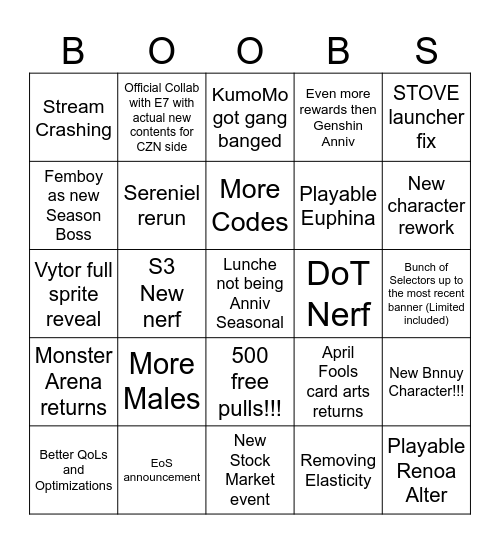 | B | O | O | B | S |
|---|---|---|---|---|
| Stream Crashing | Official Collab with E7 with actual new contents for CZN side | KumoMo got gang banged | Even more rewards then Genshin Anniv | STOVE launcher fix |
| Femboy as new Season Boss | Sereniel rerun | More Codes | Playable Euphina | New character rework |
| Vytor full sprite reveal | S3 New nerf | Lunche not being Anniv Seasonal | DoT Nerf | Bunch of Selectors up to the most recent banner (Limited included) |
| Monster Arena returns | More Males | 500 free pulls!!! | April Fools card arts returns | New Bnnuy Character!!! |
| Better QoLs and Optimizations | EoS announcement | New Stock Market event | Removing Elasticity | Playable Renoa Alter |